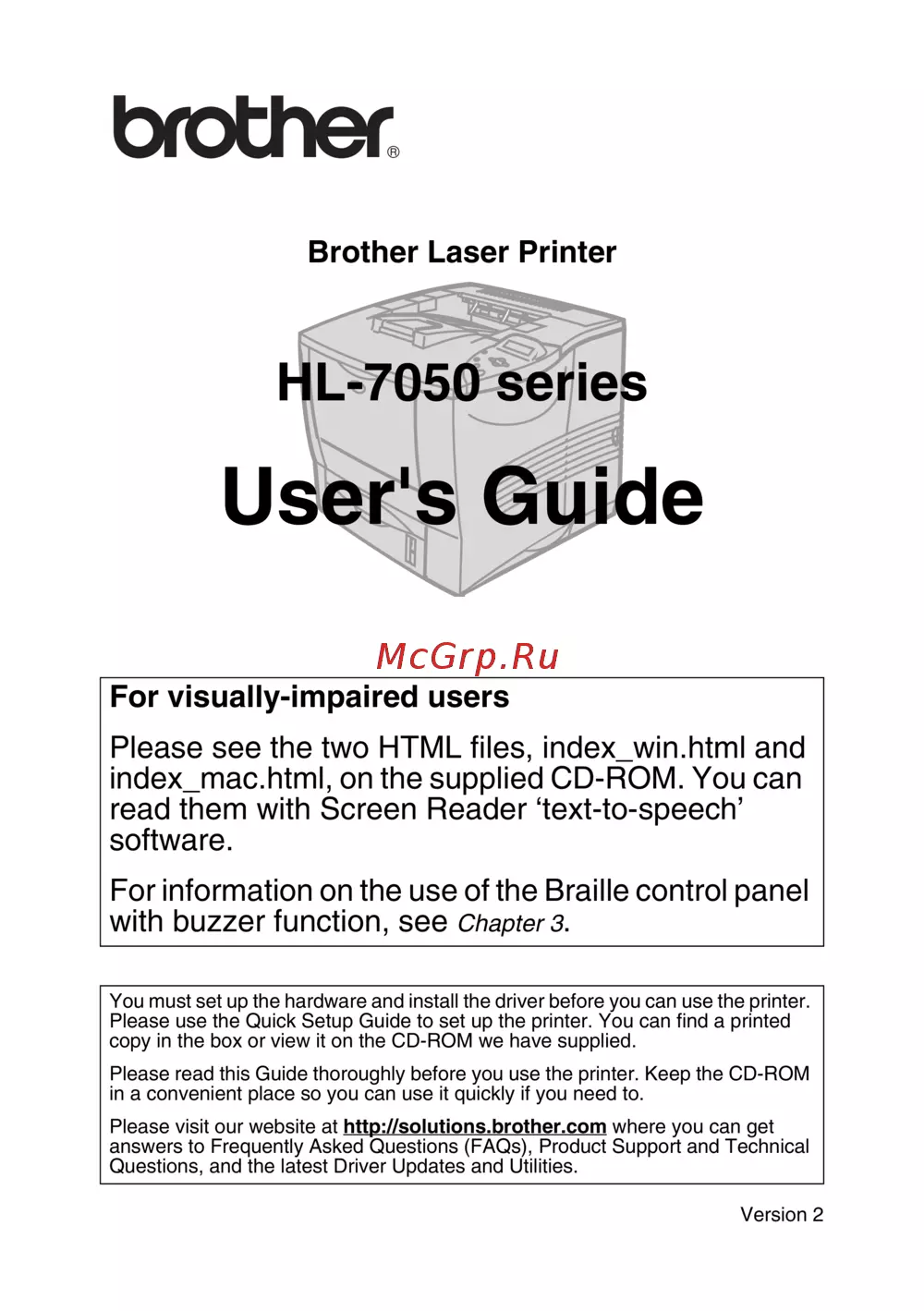 brother®

Brother Laser Printer

HL-7050 series

User's Guide

McGrp.Ru

For visually-impaired users

Please see the two HTML files, index_win.html and index_mac.html, on the supplied CD-ROM. You can read them with Screen Reader ‘text-to-speech’ software.

For information on the use of the Braille control panel with buzzer function, see Chapter 3.

You must set up the hardware and install the driver before you can use the printer. Please use the Quick Setup Guide to set up the printer. You can find a printed copy in the box or view it on the CD-ROM we have supplied.

Please read this Guide thoroughly before you use the printer. Keep the CD-ROM in a convenient place so you can use it quickly if you need to.

Please visit our website at http://solutions.brother.com where you can get answers to Frequently Asked Questions (FAQs), Product Support and Technical Questions, and the latest Driver Updates and Utilities.

Version 2